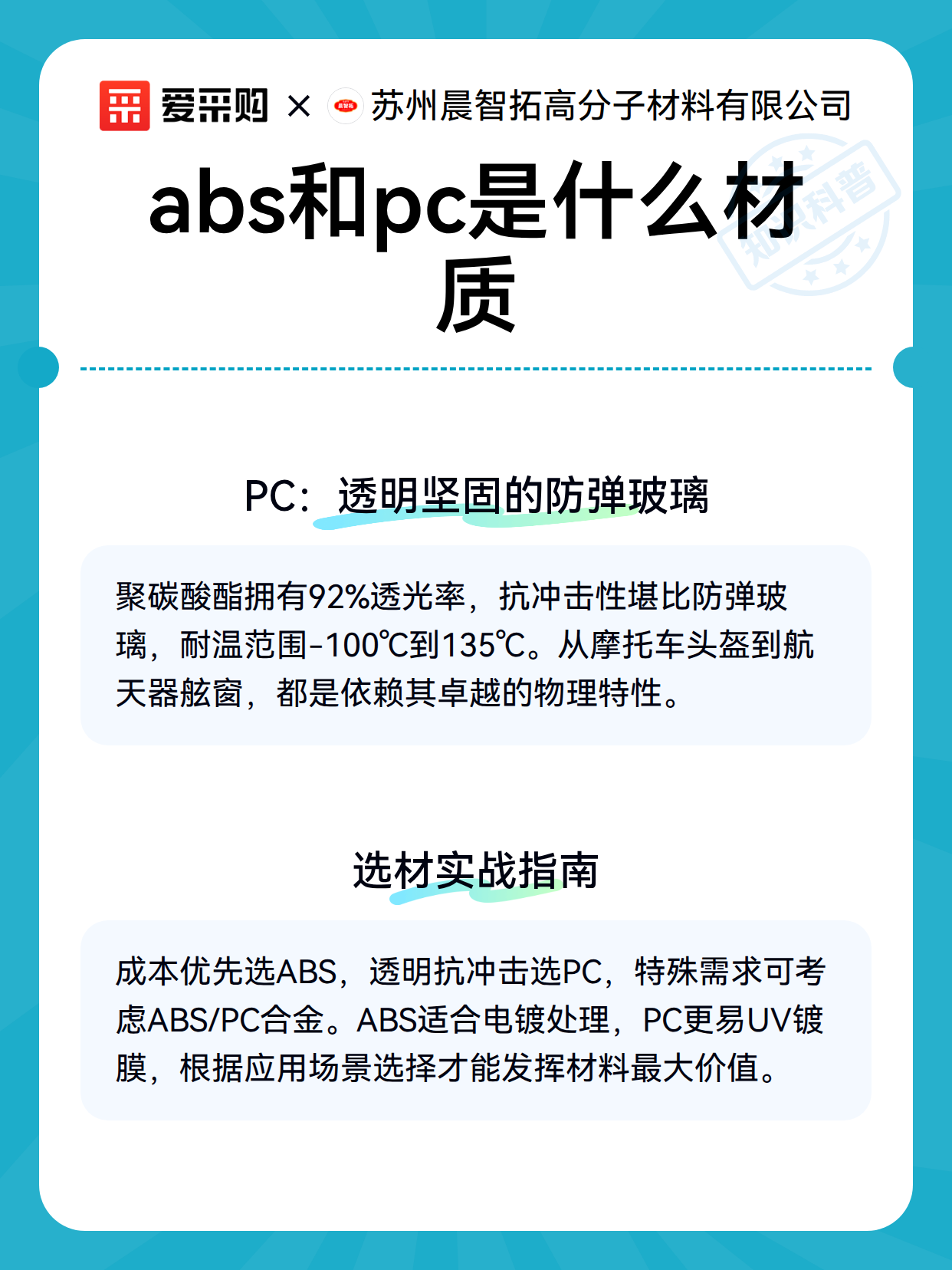 爱采购 × 苏州晨智拓高分子材料有限公司

abs和pc是什么材质

PC：透明坚固的防弹玻璃

聚碳酸酯拥有92%透光率，抗冲击性堪比防弹玻璃，耐温范围-100℃到135℃。从摩托车头盔到航天器舷窗，都是依赖其卓越的物理特性。

选材实战指南

成本优先选ABS，透明抗冲击选PC，特殊需求可考虑ABS/PC合金。ABS适合电镀处理，PC更易UV镀膜，根据应用场景选择才能发挥材料最大价值。

知识科普